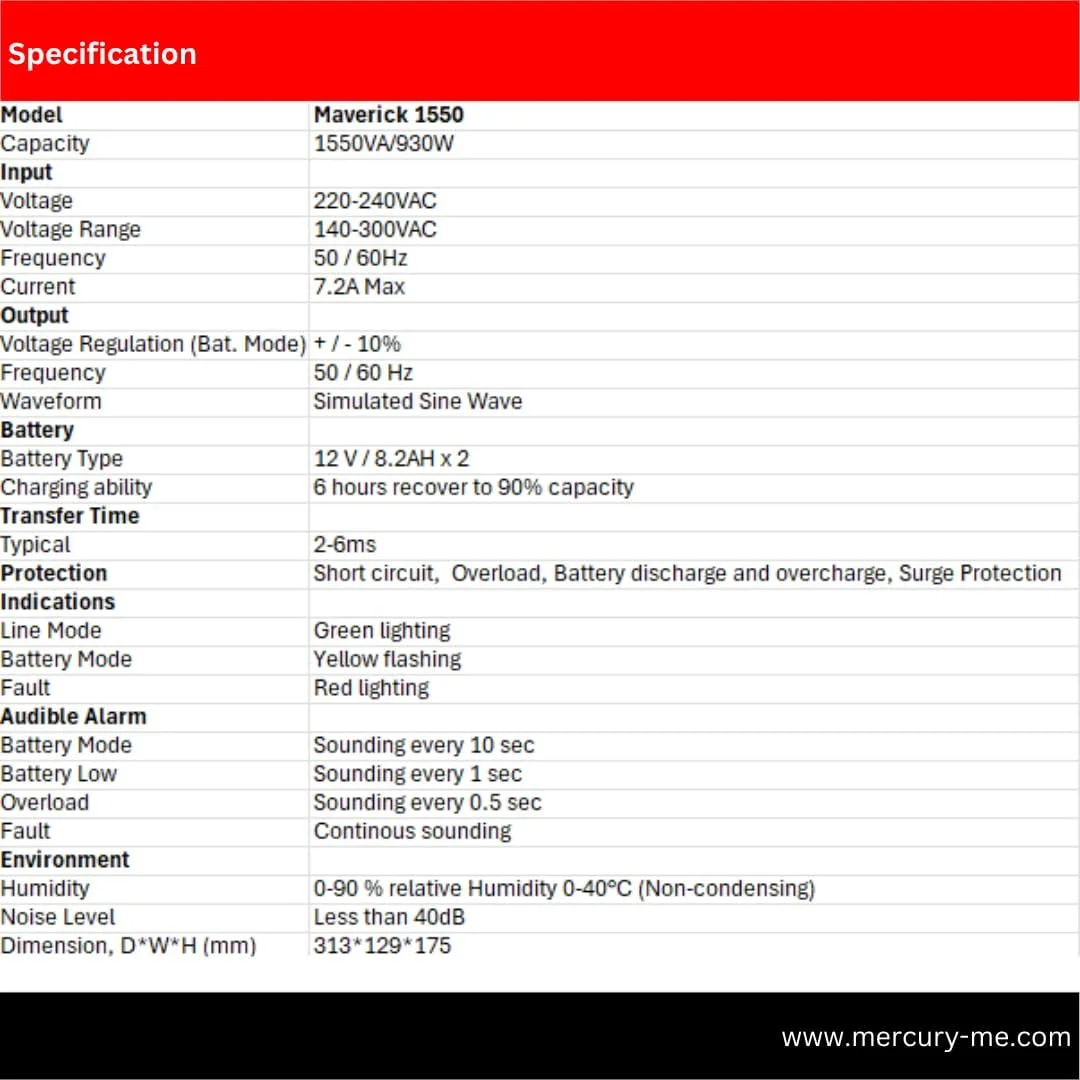 Specification

| Model | Maverick 1550 |
|---|---|
| Capacity | 1550VA/930W |
| Input | |
| Voltage | 220-240VAC |
| Voltage Range | 140-300VAC |
| Frequency | 50 / 60Hz |
| Current | 7.2A Max |
| Output | |
| Voltage Regulation (Bat. Mode) | + / - 10% |
| Frequency | 50 / 60 Hz |
| Waveform | Simulated Sine Wave |
| Battery | |
| Battery Type | 12 V / 8.2AH x 2 |
| Charging ability | 6 hours recover to 90% capacity |
| Transfer Time | |
| Typical | 2-6ms |
| Protection | Short circuit, Overload, Battery discharge and overcharge, Surge Protection |
| Indications | |
| Line Mode | Green lighting |
| Battery Mode | Yellow flashing |
| Fault | Red lighting |
| Audible Alarm | |
| Battery Mode | Sounding every 10 sec |
| Battery Low | Sounding every 1 sec |
| Overload | Sounding every 0.5 sec |
| Fault | Continous sounding |
| Environment | |
| Humidity | 0-90 % relative Humidity 0-40°C (Non-condensing) |
| Noise Level | Less than 40dB |
| Dimension, D*W*H (mm) | 313*129*175 |

www.mercury-me.com